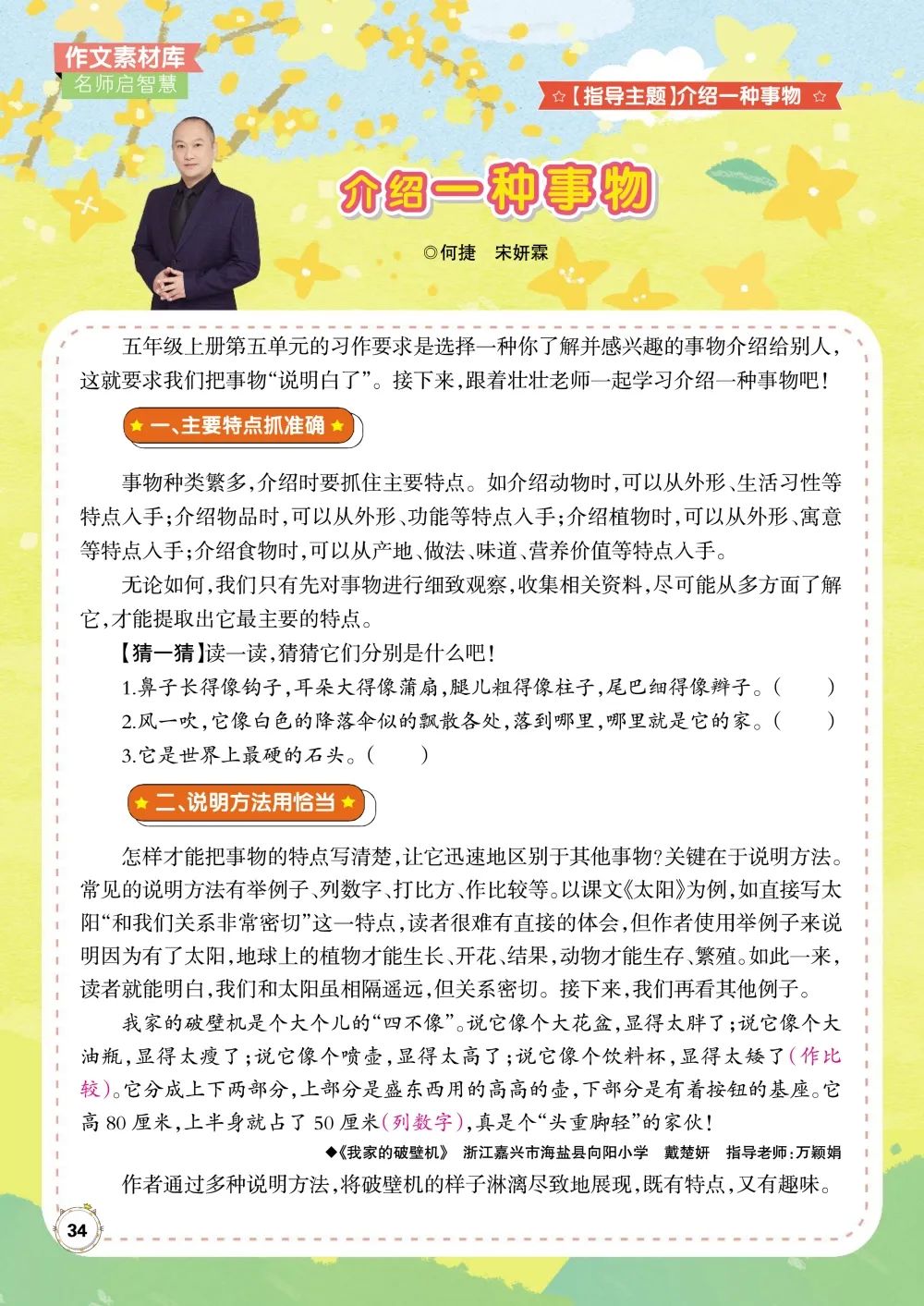 作文素材库
名师启智慧

☆【指导主题】介绍一种事物☆

介绍一种事物

◎何捷　宋妍霖

五年级上册第五单元的习作要求是选择一种你了解并感兴趣的事物介绍给别人，这就要求我们把事物“说明白了”。接下来，跟着壮壮老师一起学习介绍一种事物吧！

★一、主要特点抓准确★

事物种类繁多，介绍时要抓住主要特点。如介绍动物时，可以从外形、生活习性等特点入手；介绍物品时，可以从外形、功能等特点入手；介绍植物时，可以从外形、寓意等特点入手；介绍食物时，可以从产地、做法、味道、营养价值等特点入手。

无论如何，我们只有先对事物进行细致观察，收集相关资料，尽可能从多方面了解它，才能提取出它最主要的特点。

【猜一猜】读一读，猜猜它们分别是什么吧！

1.鼻子长得像钩子，耳朵大得像蒲扇，腿儿粗得像柱子，尾巴细得像辫子。（　　）

2.风一吹，它像白色的降落伞似的飘散各处，落到哪里，哪里就是它的家。（　　）

3.它是世界上最硬的石头。（　　）

★二、说明方法用恰当★

怎样才能把事物的特点写清楚，让它迅速地区别于其他事物？关键在于说明方法。常见的说明方法有举例子、列数字、打比方、作比较等。以课文《太阳》为例，如直接写太阳“和我们关系非常密切”这一特点，读者很难有直接的体会，但作者使用举例子来说明因为有了太阳，地球上的植物才能生长、开花、结果，动物才能生存、繁殖。如此一来，读者就能明白，我们和太阳虽相隔遥远，但关系密切。接下来，我们再看其他例子。

我家的破壁机是个大个儿的“四不像”。说它像个大花盆，显得太胖了；说它像个大油瓶，显得太瘦了；说它像个喷壶，显得太高了；说它像个饮料杯，显得太矮了（作比较）。它分成上下两部分，上部分是盛东西用的高高的壶，下部分是有着按钮的基座。它高 80 厘米，上半身就占了 50 厘米（列数字），真是个“头重脚轻”的家伙！

◆《我家的破壁机》　浙江嘉兴市海盐县向阳小学　戴楚妍　指导老师：万颖娟

作者通过多种说明方法，将破壁机的样子淋漓尽致地展现，既有特点，又有趣味。

34